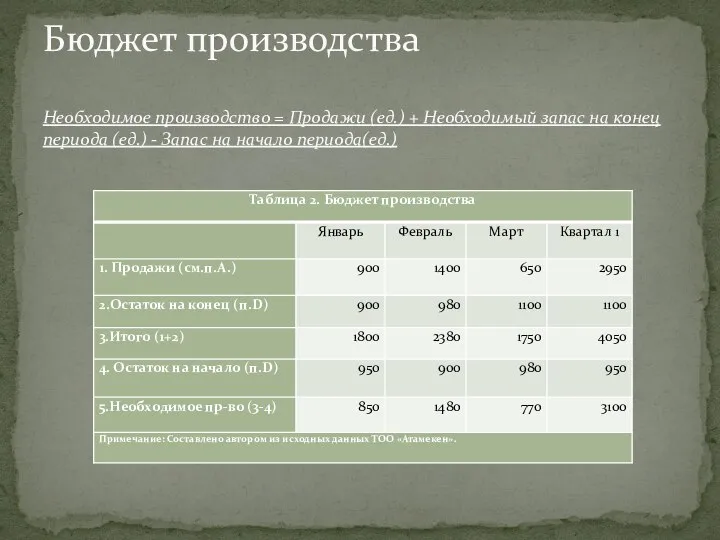 Бюджет производства

Необходимое производство = Продажи (ед.) + Необходимый запас на конец периода (ед.) - Запас на начало периода(ед.)

Таблица 2. Бюджет производства

| | Январь | Февраль | Март | Квартал 1 |
|---|---|---|---|---|
| 1. Продажи (см.п.А.) | 900 | 1400 | 650 | 2950 |
| 2.Остаток на конец (п.D) | 900 | 980 | 1100 | 1100 |
| 3.Итого (1+2) | 1800 | 2380 | 1750 | 4050 |
| 4. Остаток на начало (п.D) | 950 | 900 | 980 | 950 |
| 5.Необходимое пр-во (3-4) | 850 | 1480 | 770 | 3100 |

Примечание: Составлено автором из исходных данных ТОО «Атамекен».